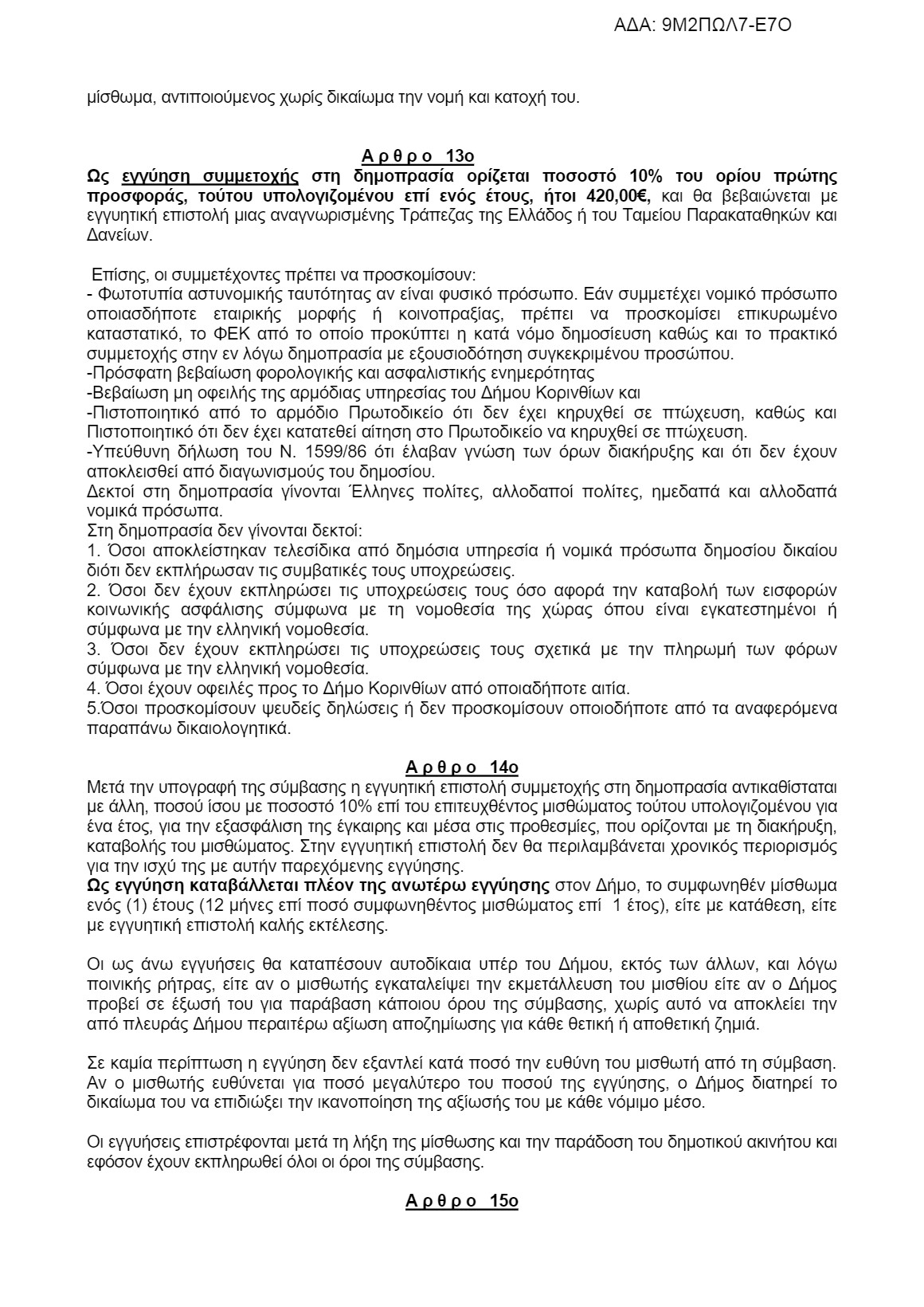 ΑΔΑ: 9Μ2ΠΩΛ7-Ε7Ο

μίσθωμα, αντιποιούμενος χωρίς δικαίωμα την νομή και κατοχή του.

Α ρ θ ρ ο 13ο
Ως εγγύηση συμμετοχής στη δημοπρασία ορίζεται ποσοστό 10% του ορίου πρώτης προσφοράς, τούτου υπολογιζομένου επί ενός έτους, ήτοι 420,00€, και θα βεβαιώνεται με εγγυητική επιστολή μιας αναγνωρισμένης Τράπεζας της Ελλάδος ή του Ταμείου Παρακαταθηκών και Δανείων.

Επίσης, οι συμμετέχοντες πρέπει να προσκομίσουν:
- Φωτοτυπία αστυνομικής ταυτότητας αν είναι φυσικό πρόσωπο. Εάν συμμετέχει νομικό πρόσωπο οποιασδήποτε εταιρικής μορφής ή κοινοπραξίας, πρέπει να προσκομίσει επικυρωμένο καταστατικό, το ΦΕΚ από το οποίο προκύπτει η κατά νόμο δημοσίευση καθώς και το πρακτικό συμμετοχής στην εν λόγω δημοπρασία με εξουσιοδότηση συγκεκριμένου προσώπου.
-Πρόσφατη βεβαίωση φορολογικής και ασφαλιστικής ενημερότητας
-Βεβαίωση μη οφειλής της αρμόδιας υπηρεσίας του Δήμου Κορινθίων και
-Πιστοποιητικό από το αρμόδιο Πρωτοδικείο ότι δεν έχει κηρυχθεί σε πτώχευση, καθώς και Πιστοποιητικό ότι δεν έχει κατατεθεί αίτηση στο Πρωτοδικείο να κηρυχθεί σε πτώχευση.
-Υπεύθυνη δήλωση του Ν. 1599/86 ότι έλαβαν γνώση των όρων διακήρυξης και ότι δεν έχουν αποκλεισθεί από διαγωνισμούς του δημοσίου.
Δεκτοί στη δημοπρασία γίνονται Έλληνες πολίτες, αλλοδαποί πολίτες, ημεδαπά και αλλοδαπά νομικά πρόσωπα.
Στη δημοπρασία δεν γίνονται δεκτοί:
1. Όσοι αποκλείστηκαν τελεσίδικα από δημόσια υπηρεσία ή νομικά πρόσωπα δημοσίου δικαίου διότι δεν εκπλήρωσαν τις συμβατικές τους υποχρεώσεις.
2. Όσοι δεν έχουν εκπληρώσει τις υποχρεώσεις τους όσο αφορά την καταβολή των εισφορών κοινωνικής ασφάλισης σύμφωνα με τη νομοθεσία της χώρας όπου είναι εγκατεστημένοι ή σύμφωνα με την ελληνική νομοθεσία.
3. Όσοι δεν έχουν εκπληρώσει τις υποχρεώσεις τους σχετικά με την πληρωμή των φόρων σύμφωνα με την ελληνική νομοθεσία.
4. Όσοι έχουν οφειλές προς το Δήμο Κορινθίων από οποιαδήποτε αιτία.
5.Όσοι προσκομίσουν ψευδείς δηλώσεις ή δεν προσκομίσουν οποιοδήποτε από τα αναφερόμενα παραπάνω δικαιολογητικά.

Α ρ θ ρ ο 14ο
Μετά την υπογραφή της σύμβασης η εγγυητική επιστολή συμμετοχής στη δημοπρασία αντικαθίσταται με άλλη, ποσού ίσου με ποσοστό 10% επί του επιτευχθέντος μισθώματος τούτου υπολογιζομένου για ένα έτος, για την εξασφάλιση της έγκαιρης και μέσα στις προθεσμίες, που ορίζονται με τη διακήρυξη, καταβολής του μισθώματος. Στην εγγυητική επιστολή δεν θα περιλαμβάνεται χρονικός περιορισμός για την ισχύ της με αυτήν παρεχόμενης εγγύησης.
Ως εγγύηση καταβάλλεται πλέον της ανωτέρω εγγύησης στον Δήμο, το συμφωνηθέν μίσθωμα ενός (1) έτους (12 μήνες επί ποσό συμφωνηθέντος μισθώματος επί 1 έτος), είτε με κατάθεση, είτε με εγγυητική επιστολή καλής εκτέλεσης.

Οι ως άνω εγγυήσεις θα καταπέσουν αυτοδίκαια υπέρ του Δήμου, εκτός των άλλων, και λόγω ποινικής ρήτρας, είτε αν ο μισθωτής εγκαταλείψει την εκμετάλλευση του μισθίου είτε αν ο Δήμος προβεί σε έξωσή του για παράβαση κάποιου όρου της σύμβασης, χωρίς αυτό να αποκλείει την από πλευράς Δήμου περαιτέρω αξίωση αποζημίωσης για κάθε θετική ή αποθετική ζημιά.

Σε καμία περίπτωση η εγγύηση δεν εξαντλεί κατά ποσό την ευθύνη του μισθωτή από τη σύμβαση. Αν ο μισθωτής ευθύνεται για ποσό μεγαλύτερο του ποσού της εγγύησης, ο Δήμος διατηρεί το δικαίωμα του να επιδιώξει την ικανοποίηση της αξίωσής του με κάθε νόμιμο μέσο.

Οι εγγυήσεις επιστρέφονται μετά τη λήξη της μίσθωσης και την παράδοση του δημοτικού ακινήτου και εφόσον έχουν εκπληρωθεί όλοι οι όροι της σύμβασης.

Α ρ θ ρ ο 15ο